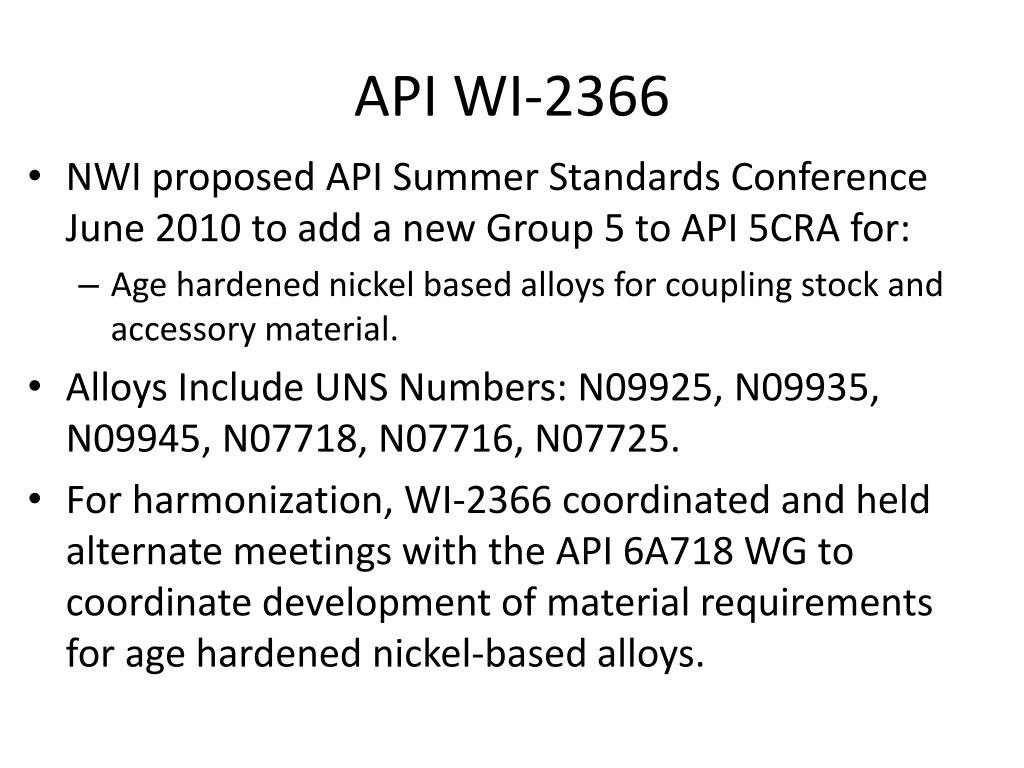 API WI-2366

• NWI proposed API Summer Standards Conference June 2010 to add a new Group 5 to API 5CRA for:
– Age hardened nickel based alloys for coupling stock and accessory material.
• Alloys Include UNS Numbers: N09925, N09935, N09945, N07718, N07716, N07725.
• For harmonization, WI-2366 coordinated and held alternate meetings with the API 6A718 WG to coordinate development of material requirements for age hardened nickel-based alloys.